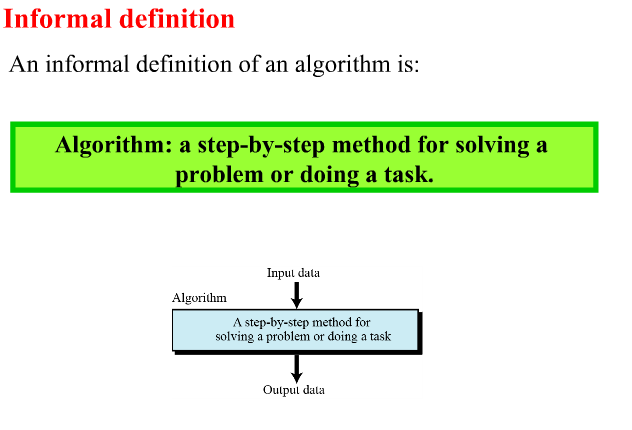 Informal definition

An informal definition of an algorithm is:

Algorithm: a step-by-step method for solving a problem or doing a task.

Input data

Algorithm

A step-by-step method for solving a problem or doing a task

Output data